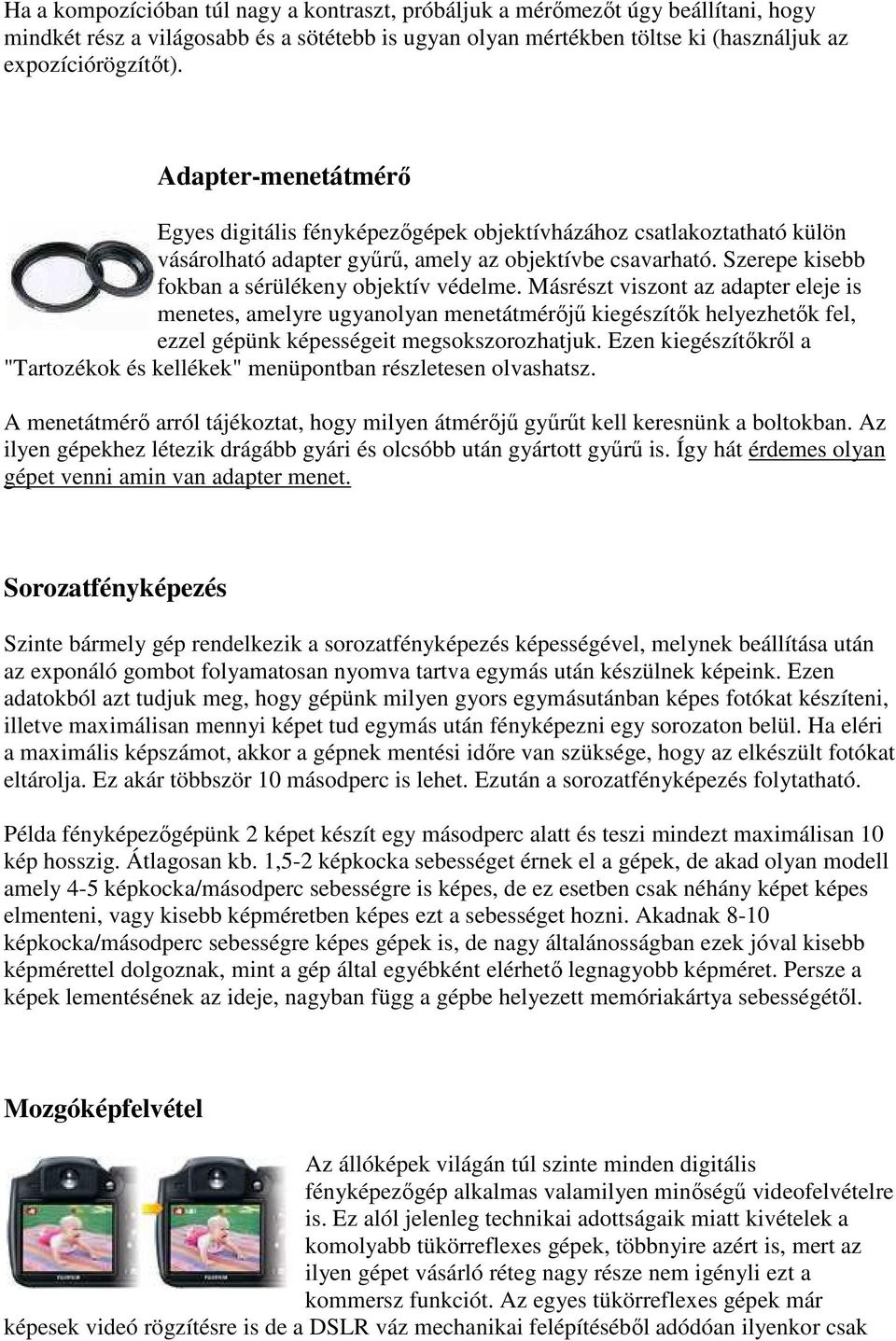 Ha a kompozícióban túl nagy a kontraszt, próbáljuk a mérőmezőt úgy beállítani, hogy mindkét rész a világosabb és a sötétebb is ugyan olyan mértékben töltse ki (használjuk az expozíciórögzítőt).

Adapter-menetátmérő

Egyes digitális fényképezőgépek objektívházához csatlakoztatható külön vásárolható adapter gyűrű, amely az objektívbe csavarható. Szerepe kisebb fokban a sérülékeny objektív védelme. Másrészt viszont az adapter eleje is menetes, amelyre ugyanolyan menetátmérőjű kiegészítők helyezhetők fel, ezzel gépünk képességeit megsokszorozhatjuk. Ezen kiegészítőkről a "Tartozékok és kellékek" menüpontban részletesen olvashatsz.

A menetátmérő arról tájékoztat, hogy milyen átmérőjű gyűrűt kell keresnünk a boltokban. Az ilyen gépekhez létezik drágább gyári és olcsóbb után gyártott gyűrű is. Így hát érdemes olyan gépet venni amin van adapter menet.

Sorozatfényképezés

Szinte bármely gép rendelkezik a sorozatfényképezés képességével, melynek beállítása után az exponáló gombot folyamatosan nyomva tartva egymás után készülnek képeink. Ezen adatokból azt tudjuk meg, hogy gépünk milyen gyors egymásutánban képes fotókat készíteni, illetve maximálisan mennyi képet tud egymás után fényképezni egy sorozaton belül. Ha eléri a maximális képszámot, akkor a gépnek mentési időre van szüksége, hogy az elkészült fotókat eltárolja. Ez akár többször 10 másodperc is lehet. Ezután a sorozatfényképezés folytatható.

Példa fényképezőgépünk 2 képet készít egy másodperc alatt és teszi mindezt maximálisan 10 kép hosszig. Átlagosan kb. 1,5-2 képkocka sebességet érnek el a gépek, de akad olyan modell amely 4-5 képkocka/másodperc sebességre is képes, de ez esetben csak néhány képet képes elmenteni, vagy kisebb képméretben képes ezt a sebességet hozni. Akadnak 8-10 képkocka/másodperc sebességre képes gépek is, de nagy általánosságban ezek jóval kisebb képmérettel dolgoznak, mint a gép által egyébként elérhető legnagyobb képméret. Persze a képek lementésének az ideje, nagyban függ a gépbe helyezett memóriakártya sebességétől.

Mozgóképfelvétel

Az állóképek világán túl szinte minden digitális fényképezőgép alkalmas valamilyen minőségű videofelvételre is. Ez alól jelenleg technikai adottságaik miatt kivételek a komolyabb tükörreflexes gépek, többnyire azért is, mert az ilyen gépet vásárló réteg nagy része nem igényli ezt a kommersz funkciót. Az egyes tükörreflexes gépek már képesek videó rögzítésre is de a DSLR váz mechanikai felépítéséből adódóan ilyenkor csak